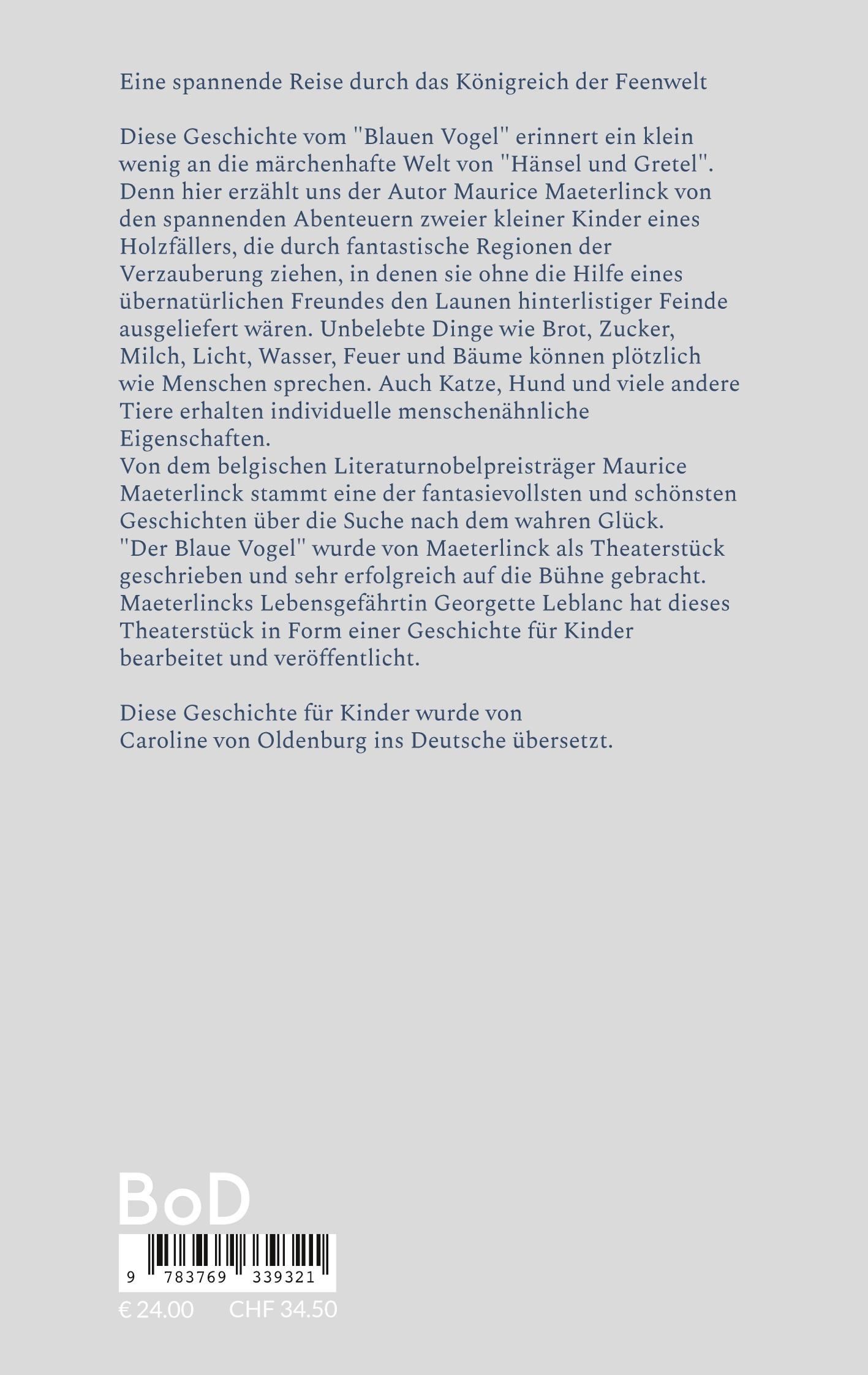 Eine spannende Reise durch das Königreich der Feenwelt

Diese Geschichte vom "Blauen Vogel" erinnert ein klein wenig an die märchenhafte Welt von "Hänsel und Gretel". Denn hier erzählt uns der Autor Maurice Maeterlinck von den spannenden Abenteuern zweier kleiner Kinder eines Holzfällers, die durch fantastische Regionen der Verzauberung ziehen, in denen sie ohne die Hilfe eines übernatürlichen Freundes den Launen hinterlistiger Feinde ausgeliefert wären. Unbelebte Dinge wie Brot, Zucker, Milch, Licht, Wasser, Feuer und Bäume können plötzlich wie Menschen sprechen. Auch Katze, Hund und viele andere Tiere erhalten individuelle menschenähnliche Eigenschaften.
Von dem belgischen Literaturnobelpreisträger Maurice Maeterlinck stammt eine der fantasievollsten und schönsten Geschichten über die Suche nach dem wahren Glück. "Der Blaue Vogel" wurde von Maeterlinck als Theaterstück geschrieben und sehr erfolgreich auf die Bühne gebracht. Maeterlincks Lebensgefährtin Georgette Leblanc hat dieses Theaterstück in Form einer Geschichte für Kinder bearbeitet und veröffentlicht.

Diese Geschichte für Kinder wurde von Caroline von Oldenburg ins Deutsche übersetzt.

BoD

9 783769 339321

€ 24.00 CHF 34.50